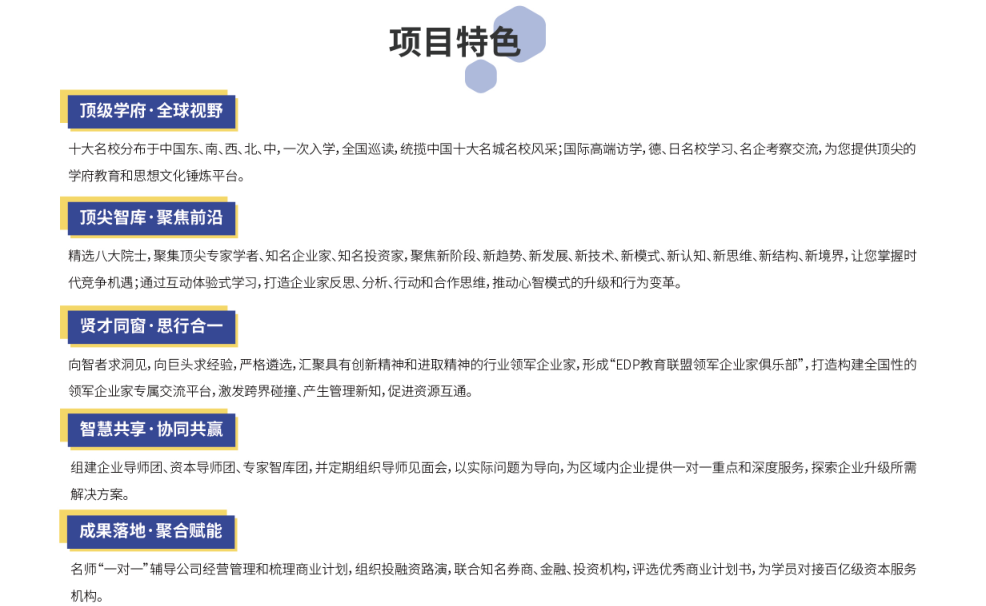 项目特色

顶级学府·全球视野

十大名校分布于中国东、南、西、北、中，一次入学，全国巡读，统揽中国十大名城名校风采；国际高端访学，德、日名校学习、名企考察交流，为您提供顶尖的学府教育和思想文化锤炼平台。

顶尖智库·聚焦前沿

精选八大院士，聚集顶尖专家学者、知名企业家、知名投资家，聚焦新阶段、新趋势、新发展、新技术、新模式、新认知、新思维、新结构、新境界，让您掌握时代竞争机遇；通过互动体验式学习，打造企业家反思、分析、行动和合作思维，推动心智模式的升级和行为变革。

贤才同窗·思行合一

向智者求洞见，向巨头求经验，严格遴选，汇聚具有创新精神和进取精神的行业领军企业家，形成“EDP教育联盟领军企业家俱乐部”，打造构建全国性的领军企业家专属交流平台，激发跨界碰撞、产生管理新知，促进资源互通。

智慧共享·协同共赢

组建企业导师团、资本导师团、专家智库团，并定期组织导师见面会，以实际问题为导向，为区域内企业提供一对一重点和深度服务，探索企业升级所需解决方案。

成果落地·聚合赋能

名师“一对一”辅导公司经营管理和梳理商业计划，组织投融资路演，联合知名券商、金融、投资机构，评选优秀商业计划书，为学员对接百亿级资本服务机构。